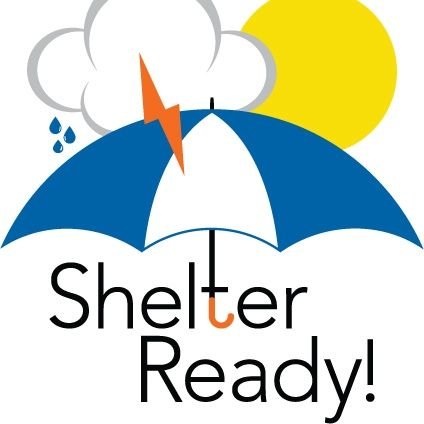 Shelter
Ready!